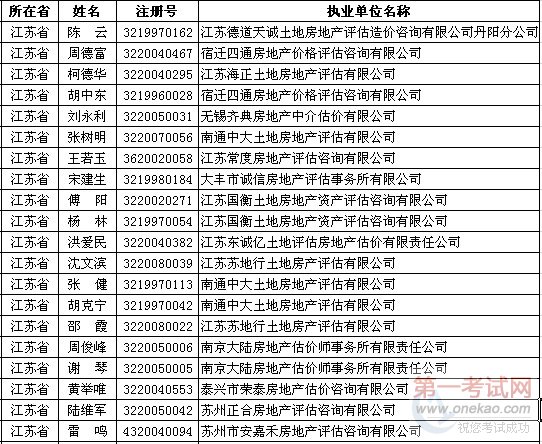 | 所在省 | 姓名 | 注册号 | 执业单位名称 |
|---|---|---|---|
| 江苏省 | 陈　云 | 3219970162 | 江苏德道天诚土地房地产评估造价咨询有限公司丹阳分公司 |
| 江苏省 | 周德富 | 3220040467 | 宿迁四通房地产价格评估咨询有限公司 |
| 江苏省 | 柯德华 | 3220040295 | 江苏海正土地房地产评估有限公司 |
| 江苏省 | 胡中东 | 3219960028 | 宿迁四通房地产价格评估咨询有限公司 |
| 江苏省 | 刘永利 | 3220050031 | 无锡齐典房地产中介估价有限公司 |
| 江苏省 | 张树明 | 3220070056 | 南通中大土地房地产评估有限公司 |
| 江苏省 | 王若玉 | 3620020058 | 江苏常度房地产评估咨询有限公司 |
| 江苏省 | 宋建生 | 3219980184 | 大丰市诚信房地产评估事务所有限公司 |
| 江苏省 | 傅　阳 | 3220020271 | 江苏国衡土地房地产资产评估咨询有限公司 |
| 江苏省 | 杨　林 | 3219970054 | 江苏国衡土地房地产资产评估咨询有限公司 |
| 江苏省 | 洪爱民 | 3220040382 | 江苏东诚亿土地评估房地产估价有限责任公司 |
| 江苏省 | 沈文滨 | 3220080039 | 江苏苏地行土地房产评估有限公司 |
| 江苏省 | 张　健 | 3219970113 | 南通中大土地房地产评估有限公司 |
| 江苏省 | 胡克宁 | 3219970042 | 南通中大土地房地产评估有限公司 |
| 江苏省 | 邵　霞 | 3220080022 | 江苏苏地行土地房产评估有限公司 |
| 江苏省 | 周俊峰 | 3220050006 | 南京大陆房地产估价师事务所有限责任公司 |
| 江苏省 | 谢　琴 | 3220050005 | 南京大陆房地产估价师事务所有限责任公司 |
| 江苏省 | 黄举唯 | 3220040553 | 泰兴市荣泰房地产估价咨询有限公司 |
| 江苏省 | 陆维军 | 3220050042 | 苏州正合房地产评估咨询有限公司 |
| 江苏省 | 雷　鸣 | 4320040094 | 苏州市安嘉禾房地产评估咨询有限公司 |

第一考试网
www.onekao.com
祝您考试成功